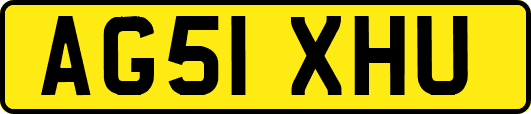 AG51 XHU